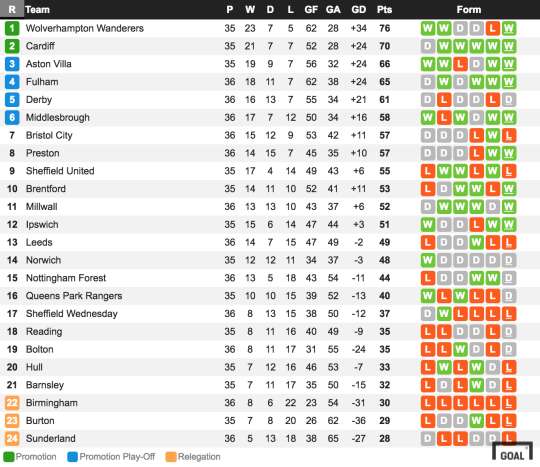 | R | Team | P | W | D | L | GF | GA | GD | Pts | Form |
|---|---|---|---|---|---|---|---|---|---|---|
| 1 | Wolverhampton Wanderers | 35 | 23 | 7 | 5 | 62 | 28 | +34 | 76 | W W D D L W |
| 2 | Cardiff | 35 | 21 | 7 | 7 | 52 | 28 | +24 | 70 | D W W W W W |
| 3 | Aston Villa | 35 | 19 | 9 | 7 | 56 | 32 | +24 | 66 | W W L D W W |
| 4 | Fulham | 36 | 18 | 11 | 7 | 62 | 38 | +24 | 65 | D W D W W W |
| 5 | Derby | 36 | 16 | 13 | 7 | 55 | 34 | +21 | 61 | D L D D L D |
| 6 | Middlesbrough | 36 | 17 | 7 | 12 | 50 | 34 | +16 | 58 | W L W D W W |
| 7 | Bristol City | 36 | 15 | 12 | 9 | 53 | 42 | +11 | 57 | D D D L W L |
| 8 | Preston | 36 | 14 | 15 | 7 | 45 | 35 | +10 | 57 | D D D L W W |
| 9 | Sheffield United | 35 | 17 | 4 | 14 | 49 | 43 | +6 | 55 | L W W L W L |
| 10 | Brentford | 35 | 14 | 11 | 10 | 52 | 41 | +11 | 53 | L D W W L W |
| 11 | Millwall | 36 | 13 | 13 | 10 | 43 | 37 | +6 | 52 | D W W W D W |
| 12 | Ipswich | 35 | 15 | 6 | 14 | 47 | 44 | +3 | 51 | W D D L W W |
| 13 | Leeds | 36 | 14 | 7 | 15 | 47 | 49 | -2 | 49 | L D D W L L |
| 14 | Norwich | 35 | 12 | 12 | 11 | 34 | 37 | -3 | 48 | W D D D D D |
| 15 | Nottingham Forest | 36 | 13 | 5 | 18 | 43 | 54 | -11 | 44 | L D D W W D |
| 16 | Queens Park Rangers | 35 | 10 | 10 | 15 | 39 | 52 | -13 | 40 | W L W L L D |
| 17 | Sheffield Wednesday | 36 | 8 | 13 | 15 | 38 | 50 | -12 | 37 | D W L L L L |
| 18 | Reading | 35 | 8 | 11 | 16 | 40 | 49 | -9 | 35 | L L D D L D |
| 19 | Bolton | 36 | 8 | 11 | 17 | 31 | 55 | -24 | 35 | L L W D L D |
| 20 | Hull | 35 | 7 | 12 | 16 | 46 | 53 | -7 | 33 | L W L W D L |
| 21 | Barnsley | 35 | 7 | 11 | 17 | 35 | 50 | -15 | 32 | L D L W D L |
| 22 | Birmingham | 36 | 8 | 6 | 22 | 23 | 54 | -31 | 30 | L L L L L L |
| 23 | Burton | 35 | 7 | 8 | 20 | 26 | 62 | -36 | 29 | L D D W L L |
| 24 | Sunderland | 36 | 5 | 13 | 18 | 38 | 65 | -27 | 28 | D L L D D L |

Promotion Promotion Play-Off Relegation

GOAL